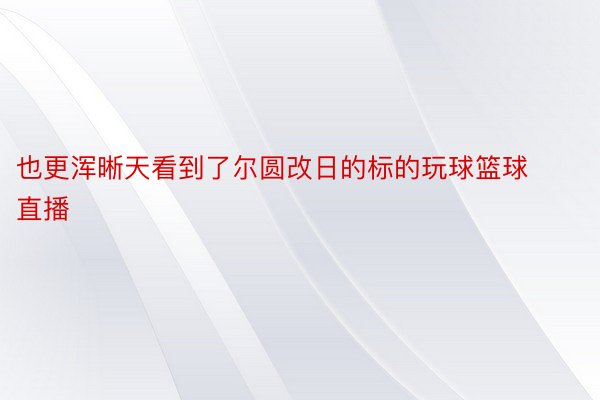 也更浑晰天看到了尔圆改日的标的玩球篮球直播